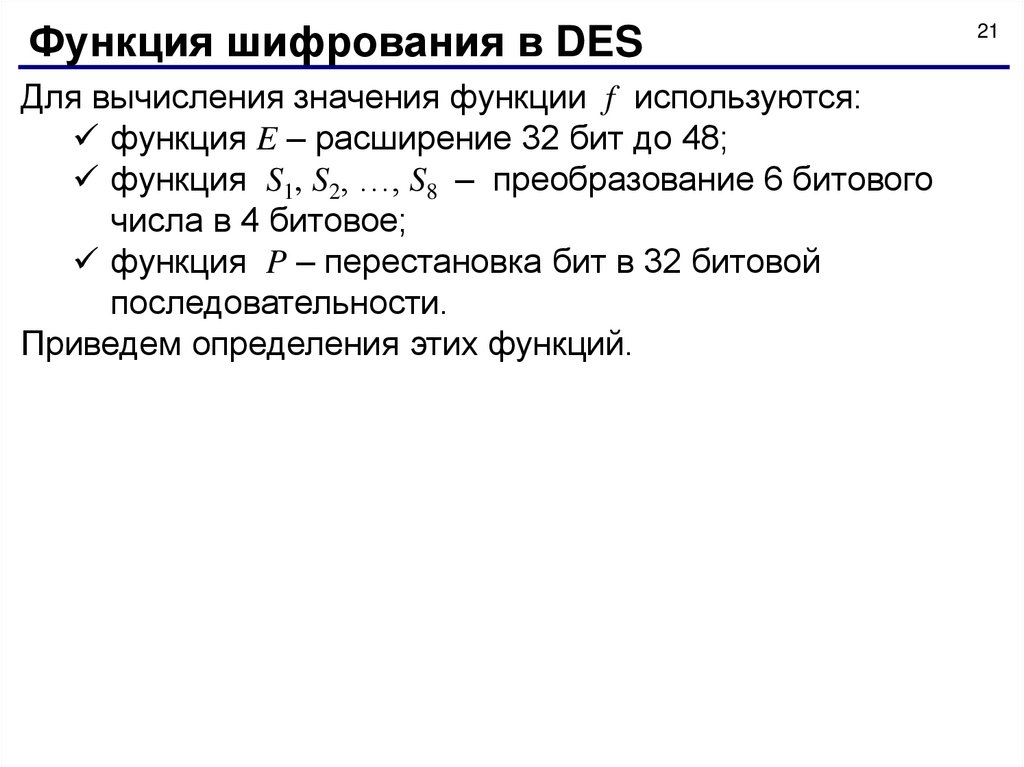 Функция шифрования в DES

21

Для вычисления значения функции $f$ используются:
✓ функция $E$ – расширение 32 бит до 48;
✓ функция $S_1, S_2, \ldots, S_8$ – преобразование 6 битового числа в 4 битовое;
✓ функция $P$ – перестановка бит в 32 битовой последовательности.
Приведем определения этих функций.